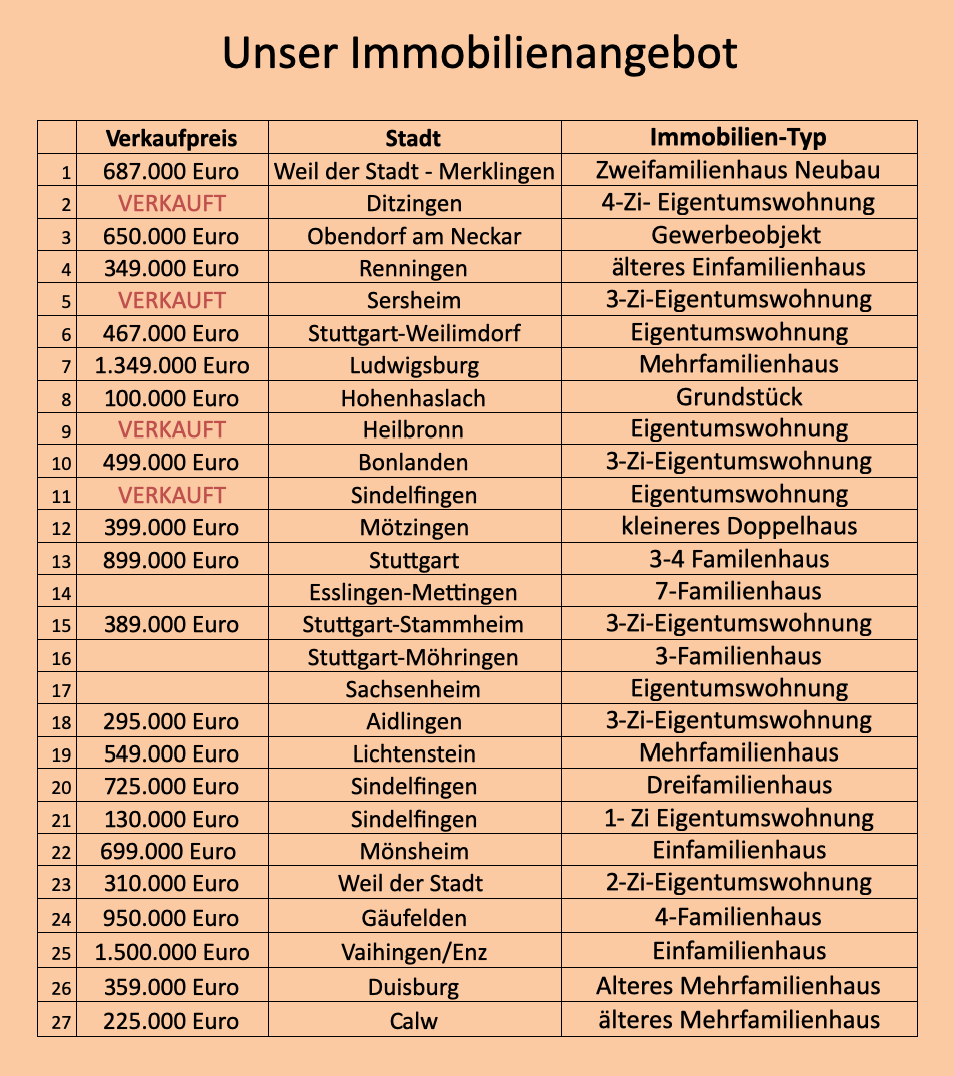 Unser Immobilienangebot

| | Verkaufpreis | Stadt | Immobilien-Typ |
|---|---|---|---|
| 1 | 687.000 Euro | Weil der Stadt - Merklingen | Zweifamilienhaus Neubau |
| 2 | VERKAUFT | Ditzingen | 4-Zi- Eigentumswohnung |
| 3 | 650.000 Euro | Obendorf am Neckar | Gewerbeobjekt |
| 4 | 349.000 Euro | Renningen | älteres Einfamilienhaus |
| 5 | VERKAUFT | Sersheim | 3-Zi-Eigentumswohnung |
| 6 | 467.000 Euro | Stuttgart-Weilimdorf | Eigentumswohnung |
| 7 | 1.349.000 Euro | Ludwigsburg | Mehrfamilienhaus |
| 8 | 100.000 Euro | Hohenhaslach | Grundstück |
| 9 | VERKAUFT | Heilbronn | Eigentumswohnung |
| 10 | 499.000 Euro | Bonlanden | 3-Zi-Eigentumswohnung |
| 11 | VERKAUFT | Sindelfingen | Eigentumswohnung |
| 12 | 399.000 Euro | Mötzingen | kleineres Doppelhaus |
| 13 | 899.000 Euro | Stuttgart | 3-4 Familenhaus |
| 14 | | Esslingen-Mettingen | 7-Familienhaus |
| 15 | 389.000 Euro | Stuttgart-Stammheim | 3-Zi-Eigentumswohnung |
| 16 | | Stuttgart-Möhringen | 3-Familienhaus |
| 17 | | Sachsenheim | Eigentumswohnung |
| 18 | 295.000 Euro | Aidlingen | 3-Zi-Eigentumswohnung |
| 19 | 549.000 Euro | Lichtenstein | Mehrfamilienhaus |
| 20 | 725.000 Euro | Sindelfingen | Dreifamilienhaus |
| 21 | 130.000 Euro | Sindelfingen | 1- Zi Eigentumswohnung |
| 22 | 699.000 Euro | Mönsheim | Einfamilienhaus |
| 23 | 310.000 Euro | Weil der Stadt | 2-Zi-Eigentumswohnung |
| 24 | 950.000 Euro | Gäufelden | 4-Familienhaus |
| 25 | 1.500.000 Euro | Vaihingen/Enz | Einfamilienhaus |
| 26 | 359.000 Euro | Duisburg | Alteres Mehrfamilienhaus |
| 27 | 225.000 Euro | Calw | älteres Mehrfamilienhaus |